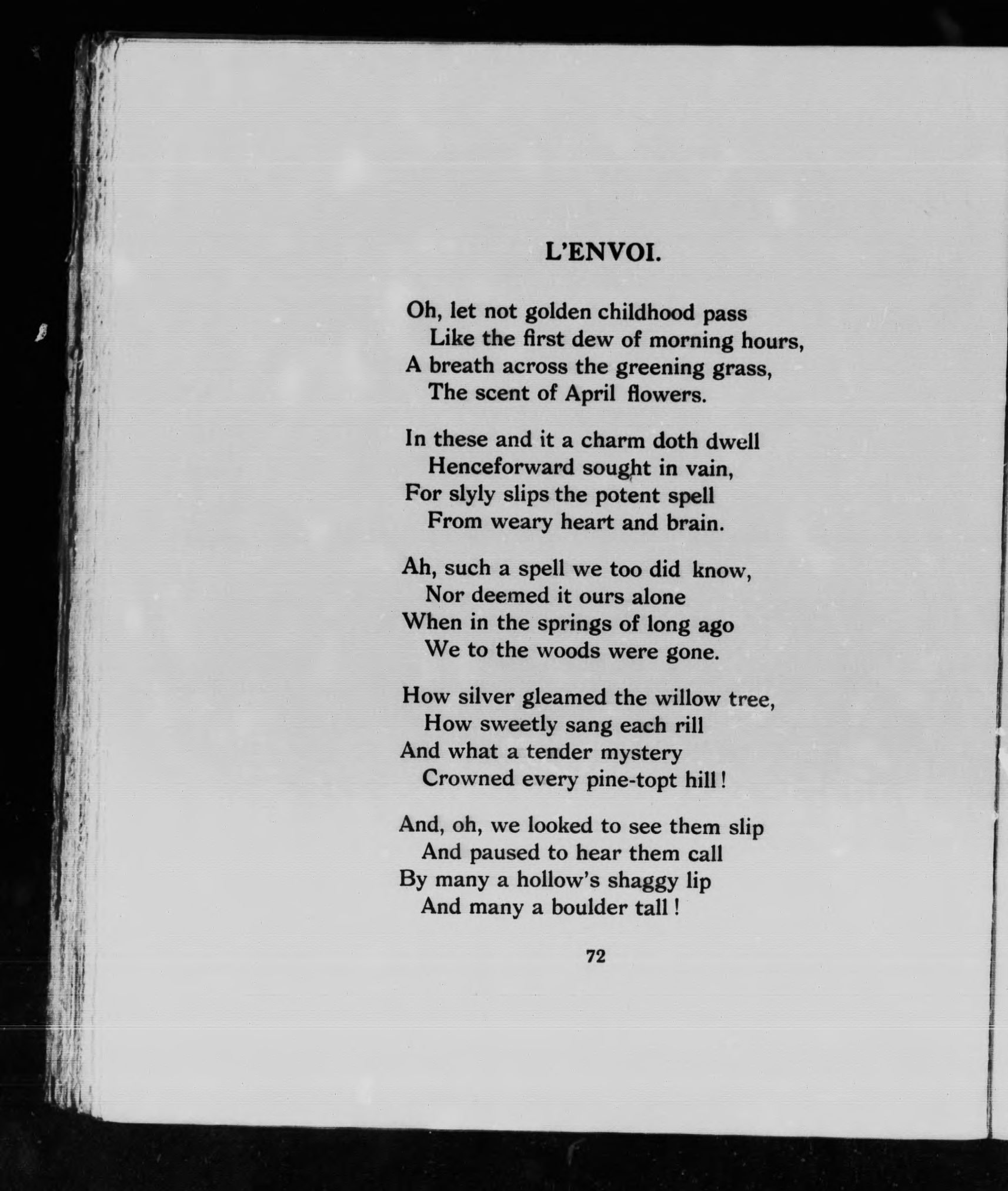 L'ENVOI.

Oh, let not golden childhood pass
Like the first dew of morning hours,
A breath across the greening grass,
The scent of April flowers.

In these and it a charm doth dwell
Henceforward sought in vain,
For slyly slips the potent spell
From weary heart and brain.

Ah, such a spell we too did know,
Nor deemed it ours alone
When in the springs of long ago
We to the woods were gone.

How silver gleamed the willow tree,
How sweetly sang each rill
And what a tender mystery
Crowned every pine-topt hill!

And, oh, we looked to see them slip
And paused to hear them call
By many a hollow's shaggy lip
And many a boulder tall!

72